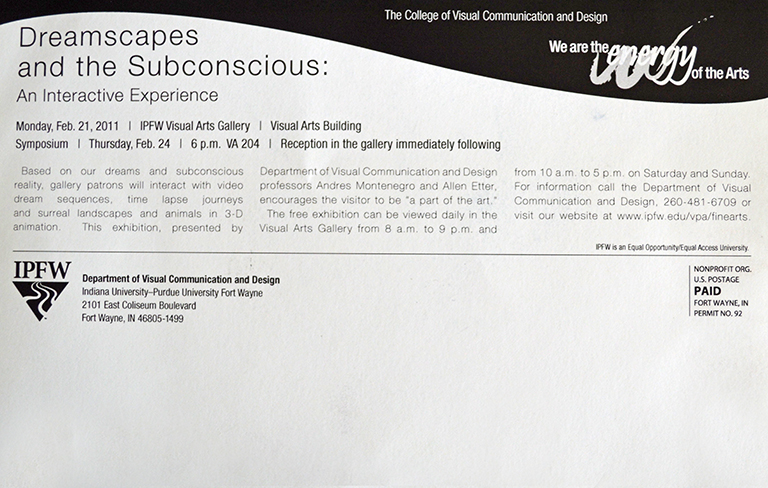 The College of Visual Communication and Design

We are the energy of the Arts

Dreamscapes and the Subconscious:

An Interactive Experience

Monday, Feb. 21, 2011 | IPFW Visual Arts Gallery | Visual Arts Building

Symposium | Thursday, Feb. 24 | 6 p.m. VA 204 | Reception in the gallery immediately following

Based on our dreams and subconscious reality, gallery patrons will interact with video dream sequences, time lapse journeys and surreal landscapes and animals in 3-D animation. This exhibition, presented by Department of Visual Communication and Design professors Andres Montenegro and Allen Etter, encourages the visitor to be "a part of the art."

The free exhibition can be viewed daily in the Visual Arts Gallery from 8 a.m. to 9 p.m. and from 10 a.m. to 5 p.m. on Saturday and Sunday. For information call the Department of Visual Communication and Design, 260-481-6709 or visit our website at www.ipfw.edu/vpa/finearts.

IPFW is an Equal Opportunity/Equal Access University.

IPFW

Department of Visual Communication and Design
Indiana University–Purdue University Fort Wayne
2101 East Coliseum Boulevard
Fort Wayne, IN 46805-1499

NONPROFIT ORG.
U.S. POSTAGE
PAID
FORT WAYNE, IN
PERMIT NO. 92